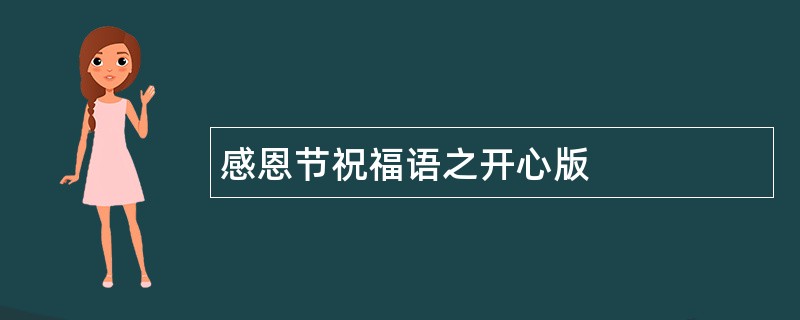 感恩节祝福语之开心版